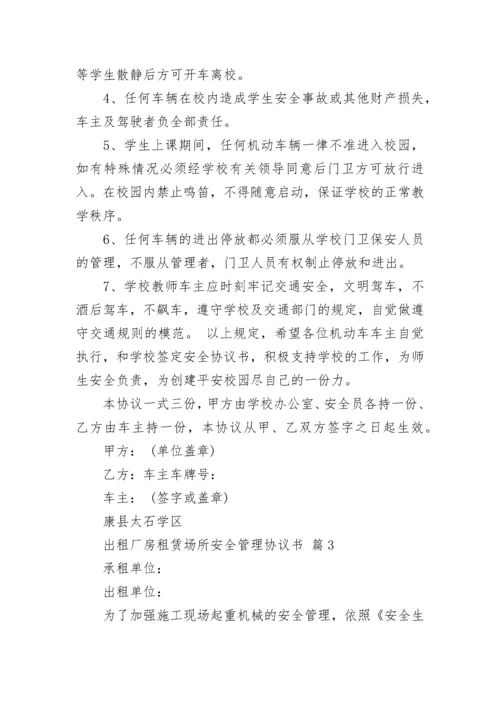 等学生散静后方可开车离校。

4、任何车辆在校内造成学生安全事故或其他财产损失，车主及驾驶者负全部责任。

5、学生上课期间，任何机动车辆一律不准进入校园，如有特殊情况必须经学校有关领导同意后门卫方可放行进入。在校园内禁止鸣笛，不得随意启动，保证学校的正常教学秩序。

6、任何车辆的进出停放都必须服从学校门卫保安人员的管理，不服从管理者，门卫人员有权制止停放和进出。

7、学校教师车主应时刻牢记交通安全，文明驾车，不酒后驾车，不飙车，遵守学校及交通部门的规定，自觉做遵守交通规则的模范。 以上规定，希望各位机动车车主自觉执行，和学校签定安全协议书，积极支持学校的工作，为师生安全负责，为创建平安校园尽自己的一份力。

本协议一式三份，甲方由学校办公室、安全员各持一份、乙方由车主持一份，本协议从甲、乙双方签字之日起生效。

甲方：（单位盖章）

乙方：车主车牌号：

车主：（签字或盖章）

康县太石学区

出租厂房租赁场所安全管理协议书 篇3

承租单位：

出租单位：

为了加强施工现场起重机械的安全管理，依照《安全生